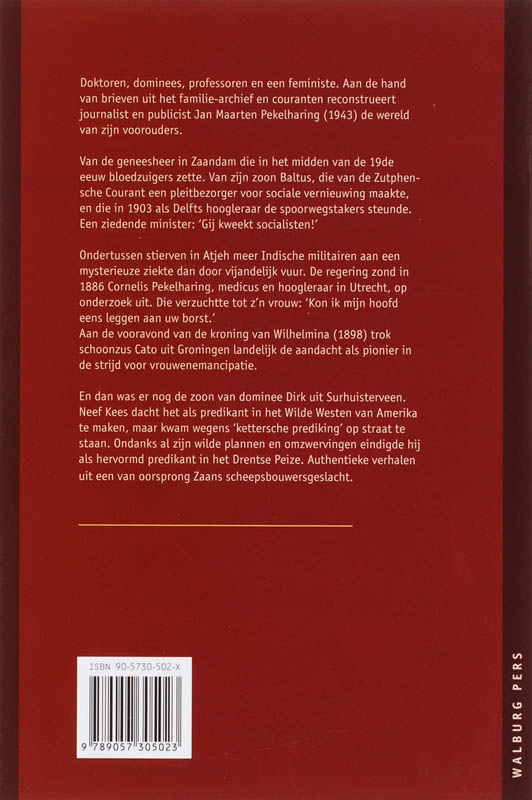 Doktoren, dominees, professoren en een feministe. Aan de hand van brieven uit het familie-archief en couranten reconstrueert journalist en publicist Jan Maarten Pekelharing (1943) de wereld van zijn voorouders.

Van de geneesheer in Zaandam die in het midden van de 19de eeuw bloedzuigers zette. Van zijn zoon Baltus, die van de Zutphensche Courant een pleitbezorger voor sociale vernieuwing maakte, en die in 1903 als Delfts hoogleraar de spoorwegstakers steunde. Een ziedende minister: 'Gij kweekt socialisten!'

Ondertussen stierven in Atjeh meer Indische militairen aan een mysterieuze ziekte dan door vijandelijk vuur. De regering zond in 1886 Cornelis Pekelharing, medicus en hoogleraar in Utrecht, op onderzoek uit. Die verzuchtte tot z'n vrouw: 'Kon ik mijn hoofd eens leggen aan uw borst.'
Aan de vooravond van de kroning van Wilhelmina (1898) trok schoonzus Cato uit Groningen landelijk de aandacht als pionier in de strijd voor vrouwenemancipatie.

En dan was er nog de zoon van dominee Dirk uit Surhuisterveen. Neef Kees dacht het als predikant in het Wilde Westen van Amerika te maken, maar kwam wegens 'kettersche prediking' op straat te staan. Ondanks al zijn wilde plannen en omzwervingen eindigde hij als hervormd predikant in het Drentse Peize. Authentieke verhalen uit een van oorsprong Zaans scheepsbouwersgeslacht.

ISBN 90-5730-502-X
9 789057 305023

WALBURG PERS